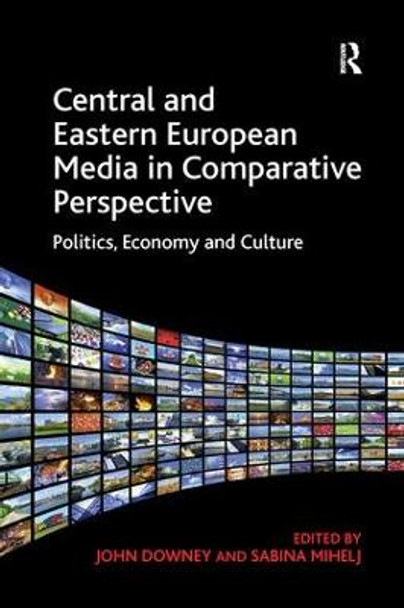 R

Central and Eastern European Media in Comparative Perspective

Politics, Economy and Culture

EDITED BY
JOHN DOWNEY AND SABINA MIHELJ